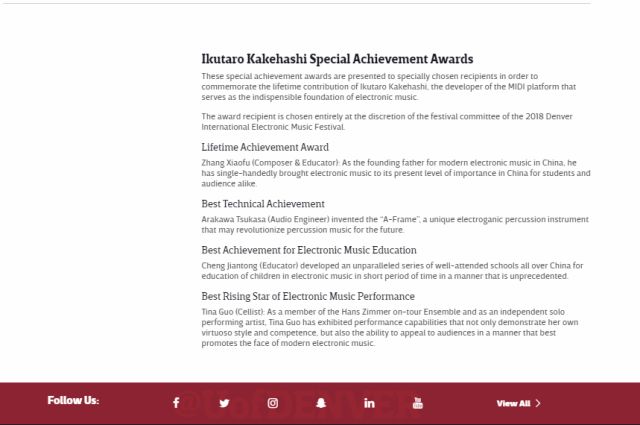 Ikutaro Kakehashi Special Achievement Awards

These special achievement awards are presented to specially chosen recipients in order to commemorate the lifetime contribution of Ikutaro Kakehashi, the developer of the MIDI platform that serves as the indispensible foundation of electronic music.

The award recipient is chosen entirely at the discretion of the festival committee of the 2018 Denver International Electronic Music Festival.

Lifetime Achievement Award

Zhang Xiaofu (Composer & Educator): As the founding father for modern electronic music in China, he has single-handedly brought electronic music to its present level of importance in China for students and audience alike.

Best Technical Achievement

Arakawa Tsukasa (Audio Engineer) invented the "A-Frame", a unique electroganic percussion instrument that may revolutionize percussion music for the future.

Best Achievement for Electronic Music Education

Cheng Jiantong (Educator) developed an unparalleled series of well-attended schools all over China for education of children in electronic music in short period of time in a manner that is unprecedented.

Best Rising Star of Electronic Music Performance

Tina Guo (Cellist): As a member of the Hans Zimmer on-tour Ensemble and as an independent solo performing artist, Tina Guo has exhibited performance capabilities that not only demonstrate her own virtuoso style and competence, but also the ability to appeal to audiences in a manner that best promotes the face of modern electronic music.

Follow Us:

@UofDENVER

View All